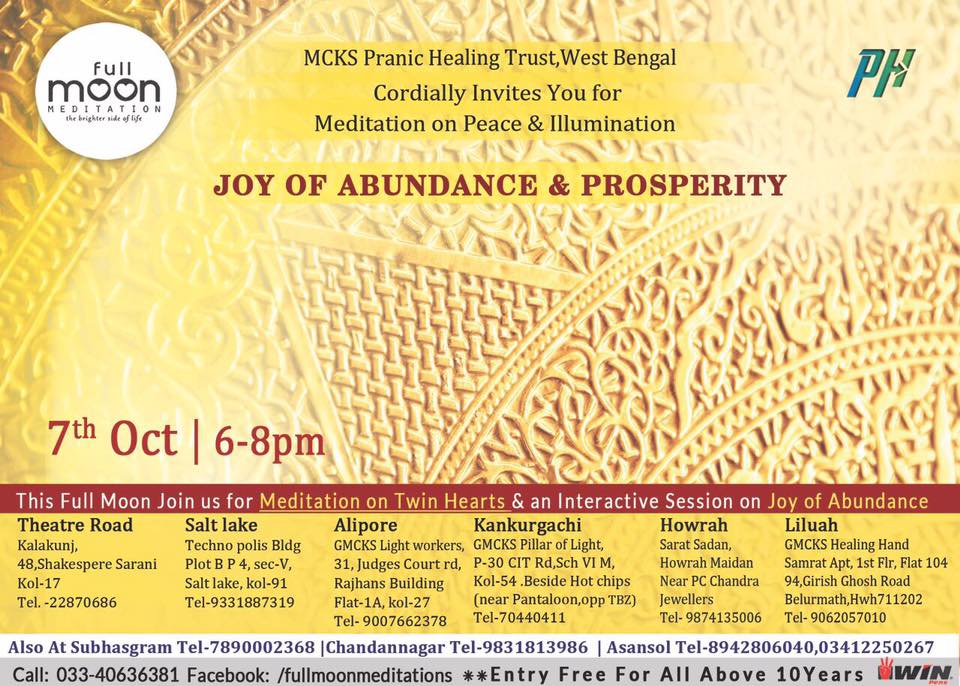 full moon MEDITATION the brighter side of life

MCKS Pranic Healing Trust,West Bengal
Cordially Invites You for
Meditation on Peace & Illumination

PH

JOY OF ABUNDANCE & PROSPERITY

7th Oct | 6-8pm

This Full Moon Join us for Meditation on Twin Hearts & an Interactive Session on Joy of Abundance

Theatre Road
Kalakunj,
48,Shakespere Sarani
Kol-17
Tel. -22870686

Salt lake
Techno polis Bldg
Plot B P 4, sec-V,
Salt lake, kol-91
Tel-9331887319

Alipore
GMCKS Light workers,
31, Judges Court rd,
Rajhans Building
Flat-1A, kol-27
Tel- 9007662378

Kankurgachi
GMCKS Pillar of Light,
P-30 CIT Rd,Sch VI M,
Kol-54 .Beside Hot chips
(near Pantaloon,opp TBZ)
Tel-70440411

Howrah
Sarat Sadan,
Howrah Maidan
Near PC Chandra
Jewellers
Tel- 9874135006

Liluah
GMCKS Healing Hand
Samrat Apt, 1st Flr, Flat 104
94,Girish Ghosh Road
Belurmath,Hwh711202
Tel- 9062057010

Also At Subhasgram Tel-7890002368 |Chandannagar Tel-9831813986 | Asansol Tel-8942806040,03412250267

Call: 033-40636381 Facebook: /fullmoonmeditations **Entry Free For All Above 10Years WIN